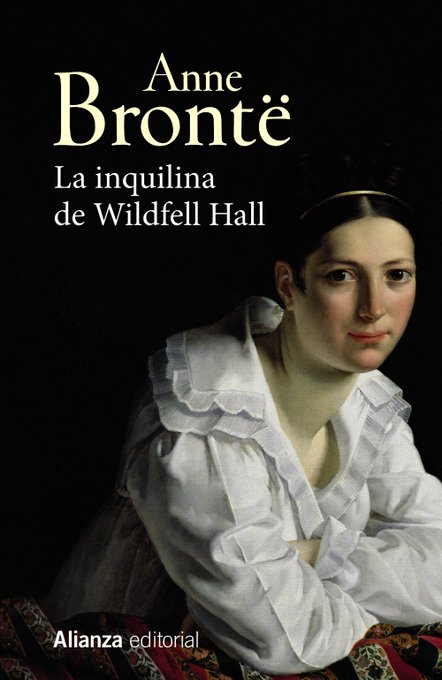 Anne
Brontë

La inquilina
de Wildfell Hall

Alianza editorial